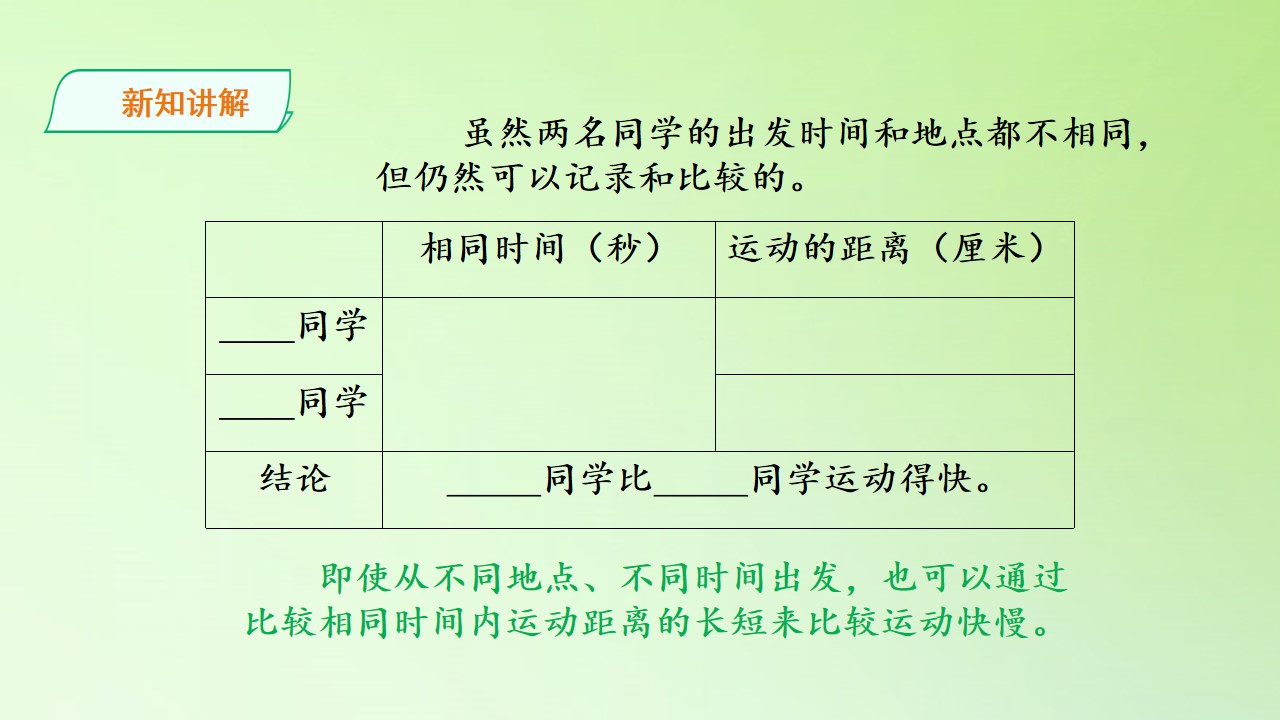 新知讲解

虽然两名同学的出发时间和地点都不相同，但仍然可以记录和比较的。

|  | 相同时间（秒） | 运动的距离（厘米） |
|---|---|---|
| ____同学 |  |  |
| ____同学 |  |  |
| 结论 | ____同学比____同学运动得快。 |  |

即使从不同地点、不同时间出发，也可以通过比较相同时间内运动距离的长短来比较运动快慢。